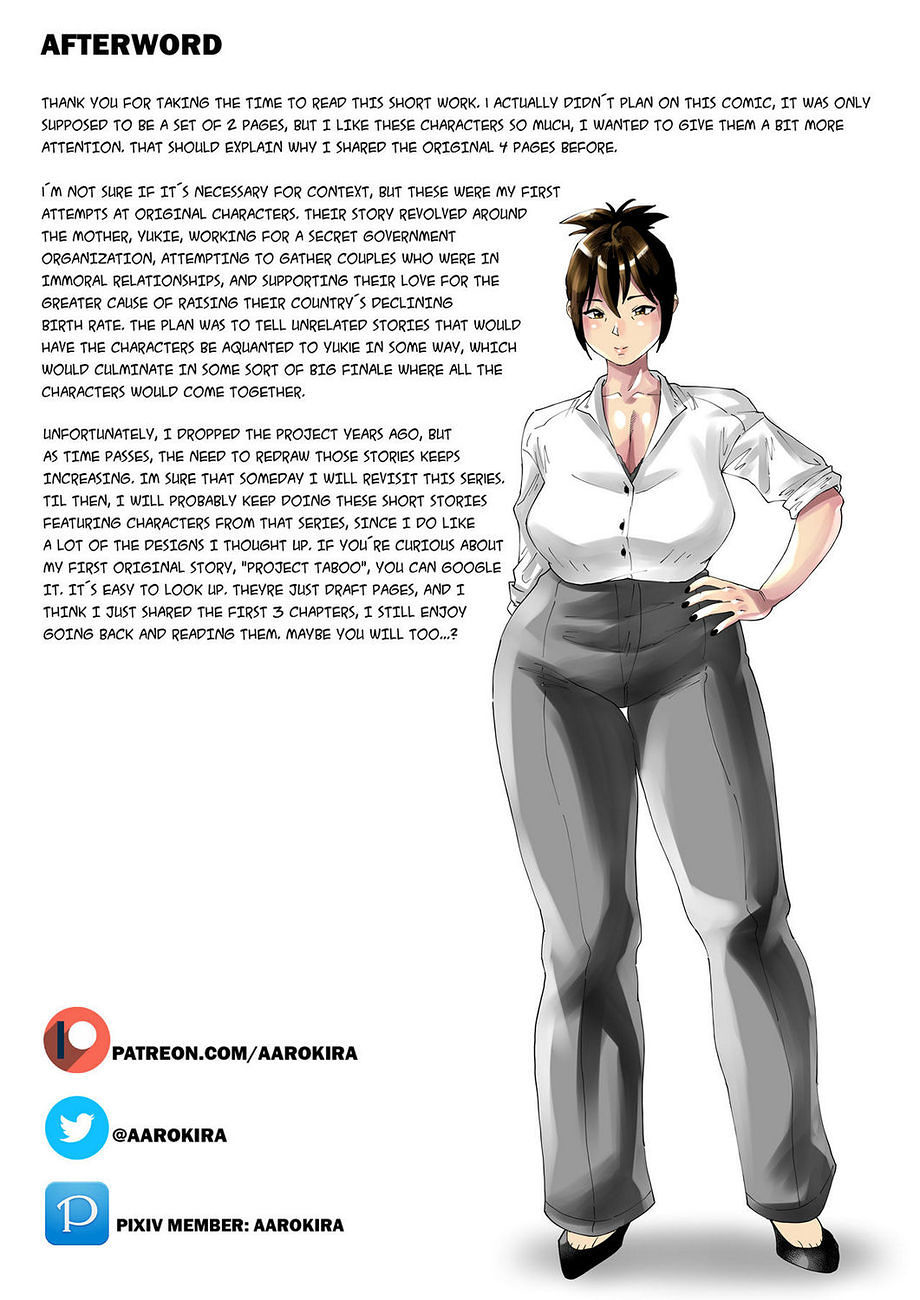 AFTERWORD

THANK YOU FOR TAKING THE TIME TO READ THIS SHORT WORK. I ACTUALLY DIDN´T PLAN ON THIS COMIC, IT WAS ONLY SUPPOSED TO BE A SET OF 2 PAGES, BUT I LIKE THESE CHARACTERS SO MUCH, I WANTED TO GIVE THEM A BIT MORE ATTENTION. THAT SHOULD EXPLAIN WHY I SHARED THE ORIGINAL 4 PAGES BEFORE.

I´M NOT SURE IF IT´S NECESSARY FOR CONTEXT, BUT THESE WERE MY FIRST ATTEMPTS AT ORIGINAL CHARACTERS. THEIR STORY REVOLVED AROUND THE MOTHER, YUKIE, WORKING FOR A SECRET GOVERNMENT ORGANIZATION, ATTEMPTING TO GATHER COUPLES WHO WERE IN IMMORAL RELATIONSHIPS, AND SUPPORTING THEIR LOVE FOR THE GREATER CAUSE OF RAISING THEIR COUNTRY´S DECLINING BIRTH RATE. THE PLAN WAS TO TELL UNRELATED STORIES THAT WOULD HAVE THE CHARACTERS BE AQUANTED TO YUKIE IN SOME WAY, WHICH WOULD CULMINATE IN SOME SORT OF BIG FINALE WHERE ALL THE CHARACTERS WOULD COME TOGETHER.

UNFORTUNATELY, I DROPPED THE PROJECT YEARS AGO, BUT AS TIME PASSES, THE NEED TO REDRAW THOSE STORIES KEEPS INCREASING. IM SURE THAT SOMEDAY I WILL REVISIT THIS SERIES. TIL THEN, I WILL PROBABLY KEEP DOING THESE SHORT STORIES FEATURING CHARACTERS FROM THAT SERIES, SINCE I DO LIKE A LOT OF THE DESIGNS I THOUGHT UP. IF YOU´RE CURIOUS ABOUT MY FIRST ORIGINAL STORY, "PROJECT TABOO", YOU CAN GOOGLE IT. IT´S EASY TO LOOK UP. THEYRE JUST DRAFT PAGES, AND I THINK I JUST SHARED THE FIRST 3 CHAPTERS, I STILL ENJOY GOING BACK AND READING THEM. MAYBE YOU WILL TOO...?

PATREON.COM/AAROKIRA

@AAROKIRA

PIXIV MEMBER: AAROKIRA